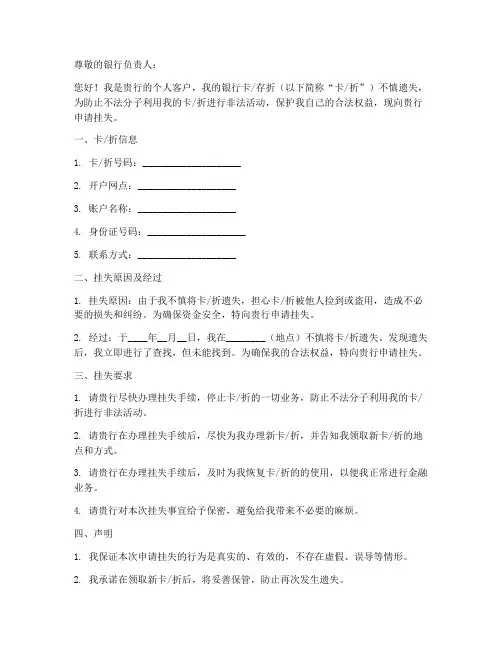 尊敬的银行负责人：

您好！我是贵行的个人客户，我的银行卡/存折（以下简称“卡/折”）不慎遗失，为防止不法分子利用我的卡/折进行非法活动，保护我自己的合法权益，现向贵行申请挂失。

一、卡/折信息

1. 卡/折号码：____________________

2. 开户网点：____________________

3. 账户名称：____________________

4. 身份证号码：____________________

5. 联系方式：____________________

二、挂失原因及经过

1. 挂失原因：由于我不慎将卡/折遗失，担心卡/折被他人捡到或盗用，造成不必要的损失和纠纷。为确保资金安全，特向贵行申请挂失。

2. 经过：于____年__月__日，我在________（地点）不慎将卡/折遗失。发现遗失后，我立即进行了查找，但未能找到。为确保我的合法权益，特向贵行申请挂失。

三、挂失要求

1. 请贵行尽快办理挂失手续，停止卡/折的一切业务，防止不法分子利用我的卡/折进行非法活动。

2. 请贵行在办理挂失手续后，尽快为我办理新卡/折，并告知我领取新卡/折的地点和方式。

3. 请贵行在办理挂失手续后，及时为我恢复卡/折的的使用，以便我正常进行金融业务。

4. 请贵行对本次挂失事宜给予保密，避免给我带来不必要的麻烦。

四、声明

1. 我保证本次申请挂失的行为是真实的、有效的，不存在虚假、误导等情形。

2. 我承诺在领取新卡/折后，将妥善保管，防止再次发生遗失。